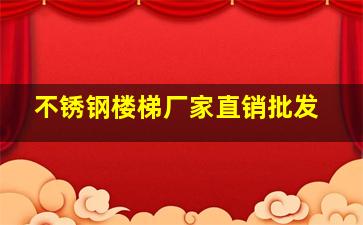 不锈钢楼梯厂家直销批发